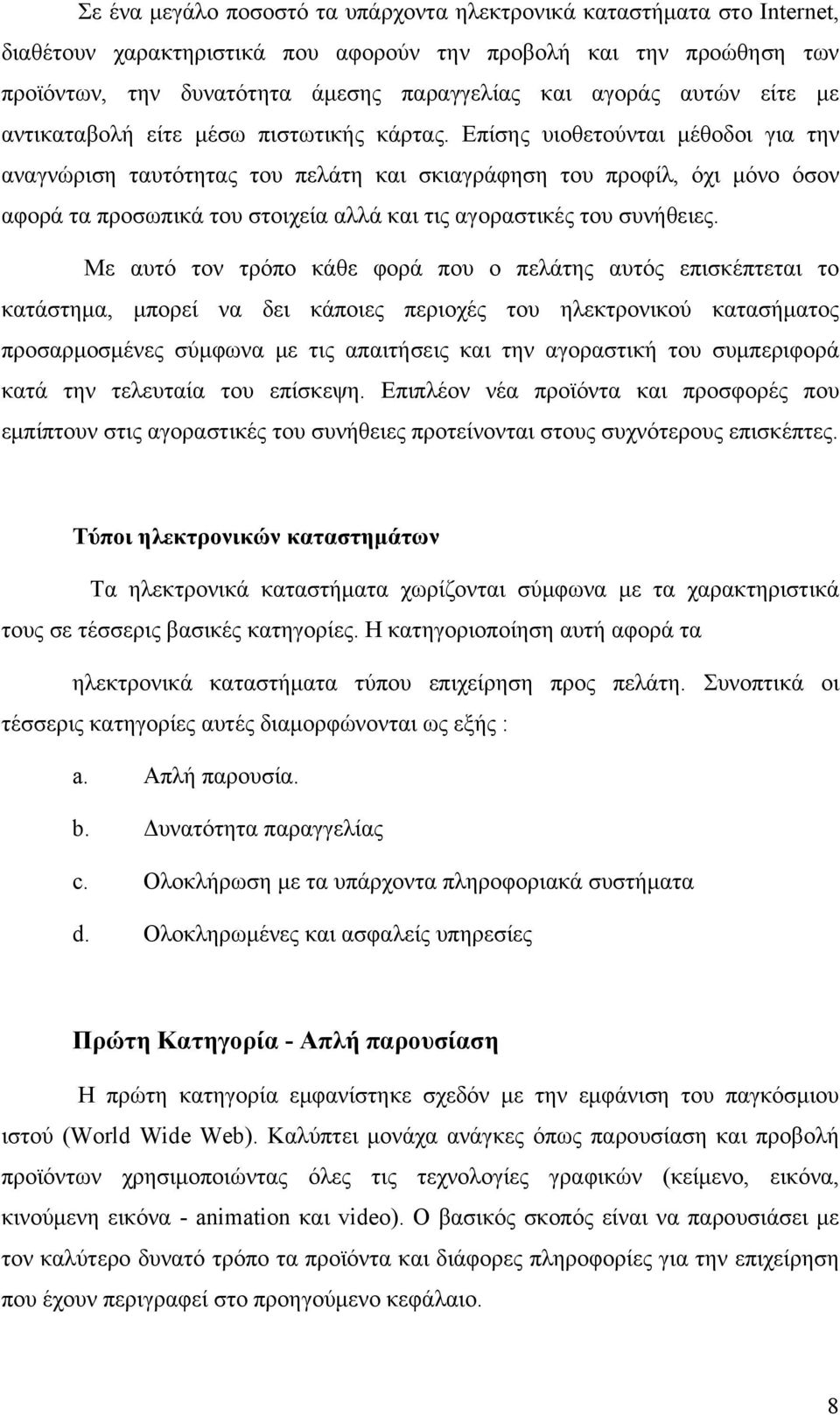 Σε ένα μεγάλο ποσοστό τα υπάρχοντα ηλεκτρονικά καταστήματα στο Internet, διαθέτουν χαρακτηριστικά που αφορούν την προβολή και την προώθηση των προϊόντων, την δυνατότητα άμεσης παραγγελίας και αγοράς αυτών είτε με αντικαταβολή είτε μέσω πιστωτικής κάρτας. Επίσης υιοθετούνται μέθοδοι για την αναγνώριση ταυτότητας του πελάτη και σκιαγράφηση του προφίλ, όχι μόνο όσον αφορά τα προσωπικά του στοιχεία αλλά και τις αγοραστικές του συνήθειες.

Με αυτό τον τρόπο κάθε φορά που ο πελάτης αυτός επισκέπτεται το κατάστημα, μπορεί να δει κάποιες περιοχές του ηλεκτρονικού κατασήματος προσαρμοσμένες σύμφωνα με τις απαιτήσεις και την αγοραστική του συμπεριφορά κατά την τελευταία του επίσκεψη. Επιπλέον νέα προϊόντα και προσφορές που εμπίπτουν στις αγοραστικές του συνήθειες προτείνονται στους συχνότερους επισκέπτες.

Τύποι ηλεκτρονικών καταστημάτων

Τα ηλεκτρονικά καταστήματα χωρίζονται σύμφωνα με τα χαρακτηριστικά τους σε τέσσερις βασικές κατηγορίες. Η κατηγοριοποίηση αυτή αφορά τα

ηλεκτρονικά καταστήματα τύπου επιχείρηση προς πελάτη. Συνοπτικά οι τέσσερις κατηγορίες αυτές διαμορφώνονται ως εξής :

a. Απλή παρουσία.

b. Δυνατότητα παραγγελίας

c. Ολοκλήρωση με τα υπάρχοντα πληροφοριακά συστήματα

d. Ολοκληρωμένες και ασφαλείς υπηρεσίες

Πρώτη Κατηγορία - Απλή παρουσίαση

Η πρώτη κατηγορία εμφανίστηκε σχεδόν με την εμφάνιση του παγκόσμιου ιστού (World Wide Web). Καλύπτει μονάχα ανάγκες όπως παρουσίαση και προβολή προϊόντων χρησιμοποιώντας όλες τις τεχνολογίες γραφικών (κείμενο, εικόνα, κινούμενη εικόνα - animation και video). Ο βασικός σκοπός είναι να παρουσιάσει με τον καλύτερο δυνατό τρόπο τα προϊόντα και διάφορες πληροφορίες για την επιχείρηση που έχουν περιγραφεί στο προηγούμενο κεφάλαιο.

8